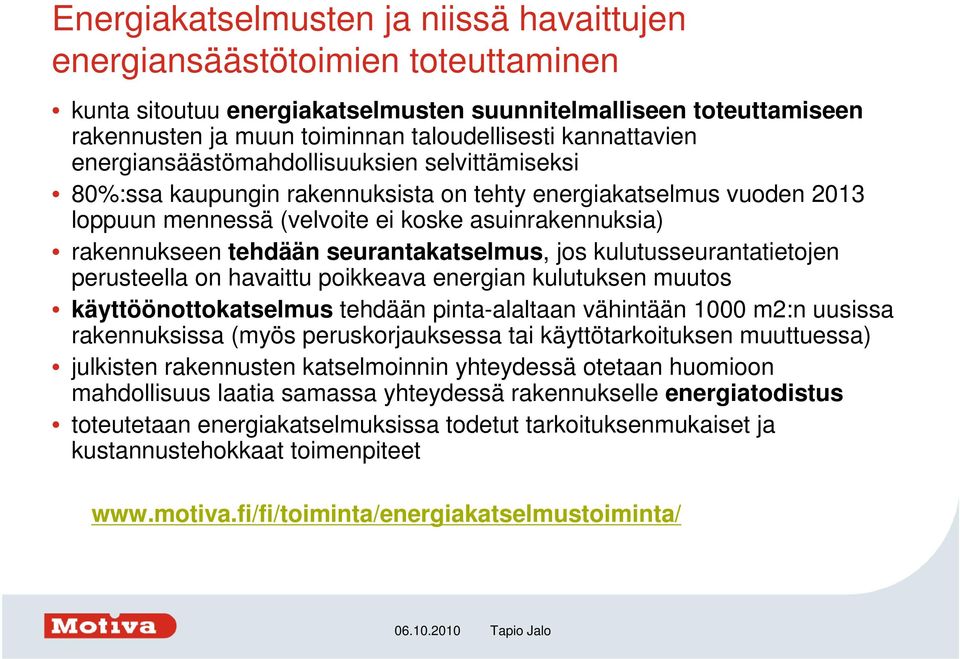 Energiakatselmusten ja niissä havaittujen energiansäästötoimien toteuttaminen

• kunta sitoutuu energiakatselmusten suunnitelmalliseen toteuttamiseen rakennusten ja muun toiminnan taloudellisesti kannattavien energiansäästömahdollisuuksien selvittämiseksi
• 80%:ssa kaupungin rakennuksista on tehty energiakatselmus vuoden 2013 loppuun mennessä (velvoite ei koske asuinrakennuksia)
• rakennukseen tehdään seurantakatselmus, jos kulutusseurantatietojen perusteella on havaittu poikkeava energian kulutuksen muutos
• käyttöönottokatselmus tehdään pinta-alaltaan vähintään 1000 m2:n uusissa rakennuksissa (myös peruskorjauksessa tai käyttötarkoituksen muuttuessa)
• julkisten rakennusten katselmoinnin yhteydessä otetaan huomioon mahdollisuus laatia samassa yhteydessä rakennukselle energiatodistus
• toteutetaan energiakatselmuksissa todetut tarkoituksenmukaiset ja kustannustehokkaat toimenpiteet

www.motiva.fi/fi/toiminta/energiakatselmustoiminta/

Motiva 06.10.2010 Tapio Jalo